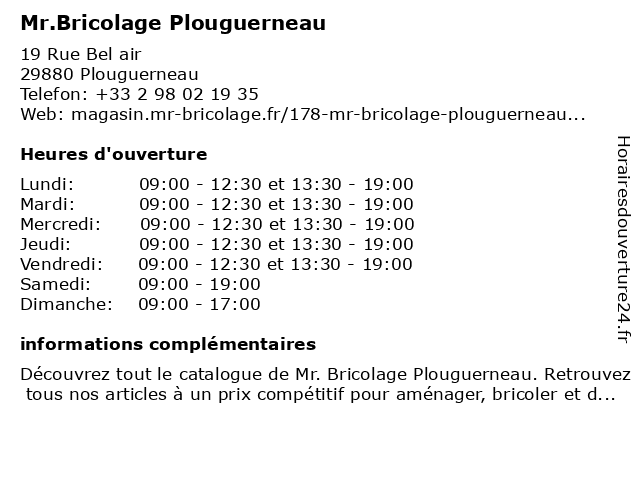 Mr.Bricolage Plouguerneau

19 Rue Bel air
29880 Plouguerneau
Telefon: +33 2 98 02 19 35
Web: magasin.mr-bricolage.fr/178-mr-bricolage-plouguerneau...

Heures d'ouverture

| | |
|---|---|
| Lundi: | 09:00 - 12:30 et 13:30 - 19:00 |
| Mardi: | 09:00 - 12:30 et 13:30 - 19:00 |
| Mercredi: | 09:00 - 12:30 et 13:30 - 19:00 |
| Jeudi: | 09:00 - 12:30 et 13:30 - 19:00 |
| Vendredi: | 09:00 - 12:30 et 13:30 - 19:00 |
| Samedi: | 09:00 - 19:00 |
| Dimanche: | 09:00 - 17:00 |

informations complémentaires

Découvrez tout le catalogue de Mr. Bricolage Plouguerneau. Retrouvez tous nos articles à un prix compétitif pour aménager, bricoler et d...

Horairesdouverture24.fr